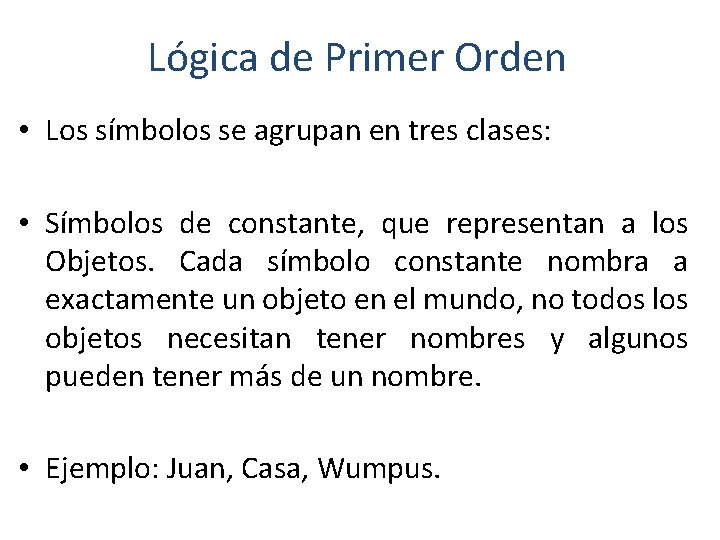 Lógica de Primer Orden

• Los símbolos se agrupan en tres clases:

• Símbolos de constante, que representan a los Objetos. Cada símbolo constante nombra a exactamente un objeto en el mundo, no todos los objetos necesitan tener nombres y algunos pueden tener más de un nombre.

• Ejemplo: Juan, Casa, Wumpus.